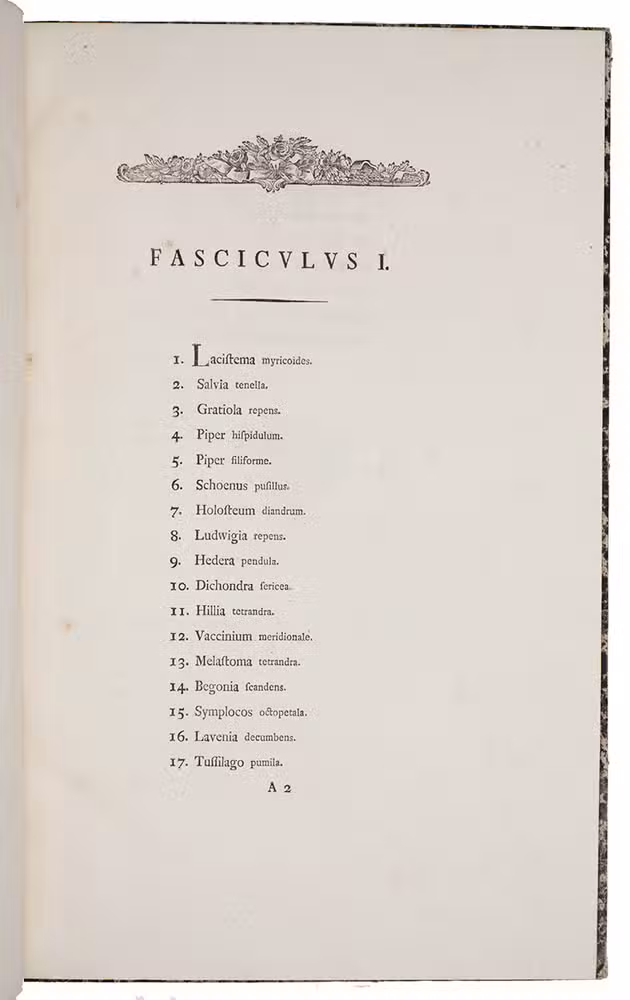 FASCICVLVS I.

1. Laciſtema myricoides.
2. Salvia tenella.
3. Gratiola repens.
4. Piper hiſpidulum.
5. Piper filiforme.
6. Schoenus puſillus.
7. Holoſteum diandrum.
8. Ludwigia repens.
9. Hedera pendula.
10. Dichondra ſericea.
11. Hillia tetrandra.
12. Vaccinium meridionale.
13. Melaſtoma tetrandra.
14. Begonia ſcandens.
15. Symplocos octopetala.
16. Lavenia decumbens.
17. Tuſſilago pumila.

A 2